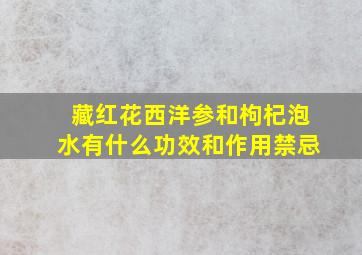 藏红花西洋参和枸杞泡水有什么功效和作用禁忌